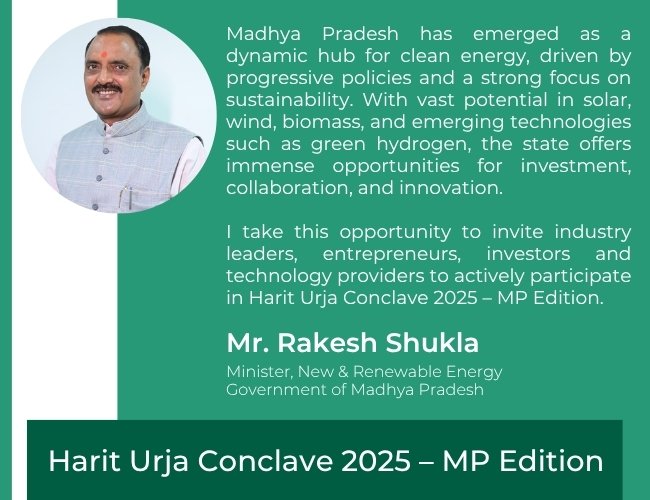 Madhya Pradesh has emerged as a dynamic hub for clean energy, driven by progressive policies and a strong focus on sustainability. With vast potential in solar, wind, biomass, and emerging technologies such as green hydrogen, the state offers immense opportunities for investment, collaboration, and innovation.

I take this opportunity to invite industry leaders, entrepreneurs, investors and technology providers to actively participate in Harit Urja Conclave 2025 – MP Edition.

Mr. Rakesh Shukla

Minister, New & Renewable Energy
Government of Madhya Pradesh

Harit Urja Conclave 2025 – MP Edition